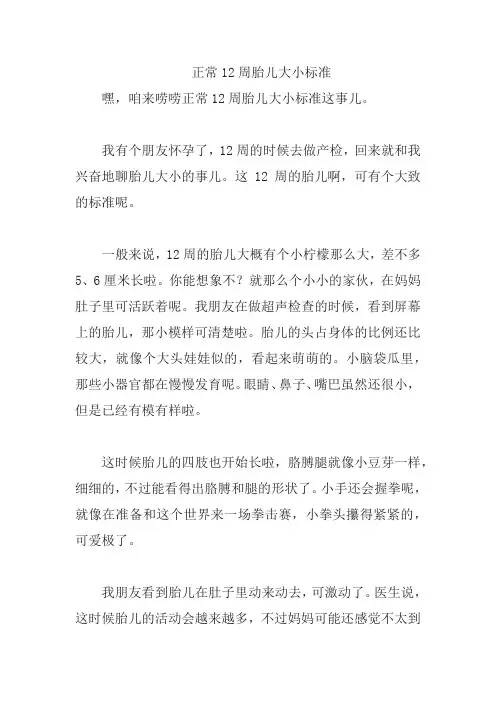 正常12周胎儿大小标准

嘿，咱来唠唠正常12周胎儿大小标准这事儿。

我有个朋友怀孕了，12周的时候去做产检，回来就和我兴奋地聊胎儿大小的事儿。这 12 周的胎儿啊，可有个大致的标准呢。

一般来说，12周的胎儿大概有个小柠檬那么大，差不多5、6厘米长啦。你能想象不？就那么个小小的家伙，在妈妈肚子里可活跃着呢。我朋友在做超声检查的时候，看到屏幕上的胎儿，那小模样可清楚啦。胎儿的头占身体的比例还比较大，就像个大头娃娃似的，看起来萌萌的。小脑袋瓜里，那些小器官都在慢慢发育呢。眼睛、鼻子、嘴巴虽然还很小，但是已经有模有样啦。

这时候胎儿的四肢也开始长啦，胳膊腿就像小豆芽一样，细细的，不过能看得出胳膊和腿的形状了。小手还会握拳呢，就像在准备和这个世界来一场拳击赛，小拳头攥得紧紧的，可爱极了。

我朋友看到胎儿在肚子里动来动去，可激动了。医生说，这时候胎儿的活动会越来越多，不过妈妈可能还感觉不太到